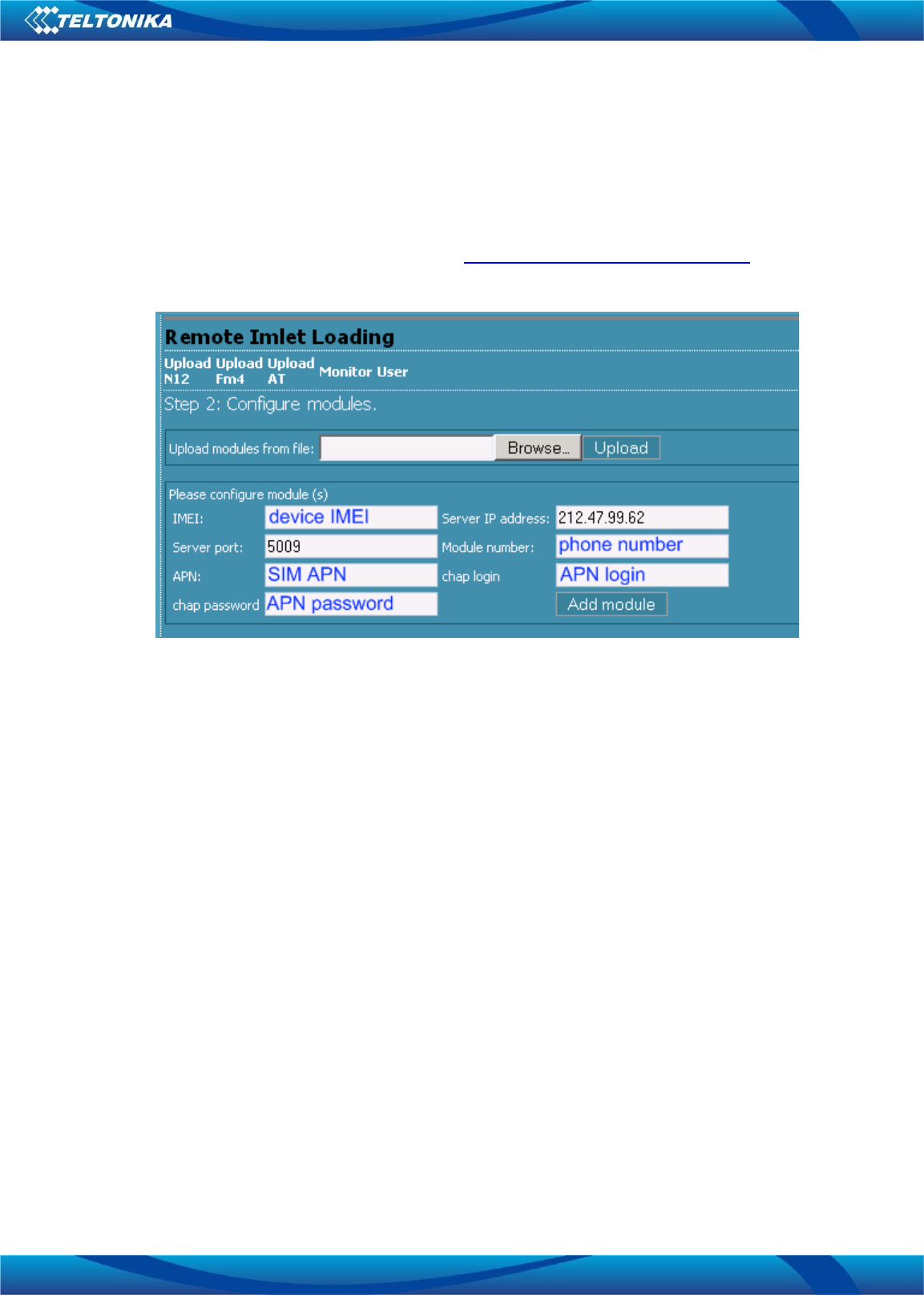 TELTONIKA

Remote Imlet Loading

Upload N12 Upload Fm4 Upload AT Monitor User

Step 2: Configure modules.

Upload modules from file: Browse... Upload

Please configure module (s)

IMEI: device IMEI Server IP address: 212.47.99.62

Server port: 5009 Module number: phone number

APN: SIM APN chap login APN login

chap password APN password Add module